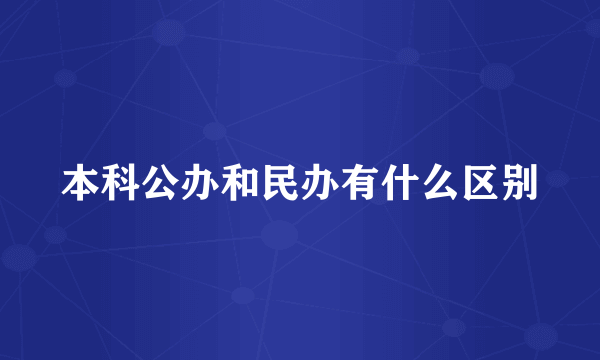 本科公办和民办有什么区别